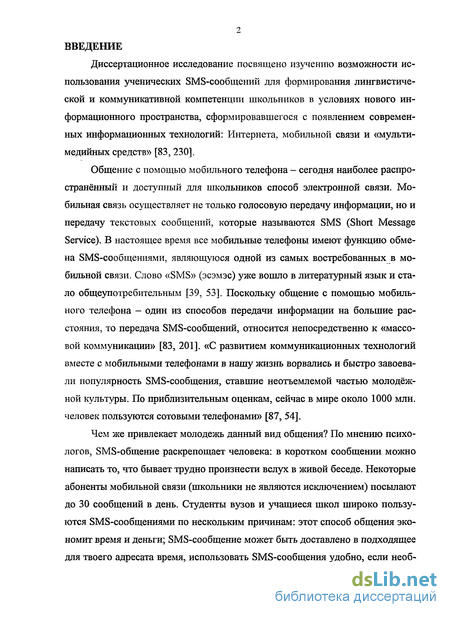 2

ВВЕДЕНИЕ

Диссертационное исследование посвящено изучению возможности использования ученических SMS-сообщений для формирования лингвистической и коммуникативной компетенции школьников в условиях нового информационного пространства, сформировавшегося с появлением современных информационных технологий: Интернета, мобильной связи и «мультимедийных средств» [83, 230].

Общение с помощью мобильного телефона – сегодня наиболее распространённый и доступный для школьников способ электронной связи. Мобильная связь осуществляет не только голосовую передачу информации, но и передачу текстовых сообщений, которые называются SMS (Short Message Service). В настоящее время все мобильные телефоны имеют функцию обмена SMS-сообщениями, являющуюся одной из самых востребованных в мобильной связи. Слово «SMS» (эсэмэс) уже вошло в литературный язык и стало общеупотребительным [39, 53]. Поскольку общение с помощью мобильного телефона – один из способов передачи информации на большие расстояния, то передача SMS-сообщений, относится непосредственно к «массовой коммуникации» [83, 201]. «С развитием коммуникационных технологий вместе с мобильными телефонами в нашу жизнь ворвались и быстро завоевали популярность SMS-сообщения, ставшие неотъемлемой частью молодёжной культуры. По приблизительным оценкам, сейчас в мире около 1000 млн. человек пользуются сотовыми телефонами» [87, 54].

Чем же привлекает молодежь данный вид общения? По мнению психологов, SMS-общение раскрепощает человека: в коротком сообщении можно написать то, что бывает трудно произнести вслух в живой беседе. Некоторые абоненты мобильной связи (школьники не являются исключением) посылают до 30 сообщений в день. Студенты вузов и учащиеся школ широко пользуются SMS-сообщениями по нескольким причинам: этот способ общения экономит время и деньги; SMS-сообщение может быть доставлено в подходящее для твоего адресата время, использовать SMS-сообщения удобно, если необ-

dsLib.net
библиотека диссертаций